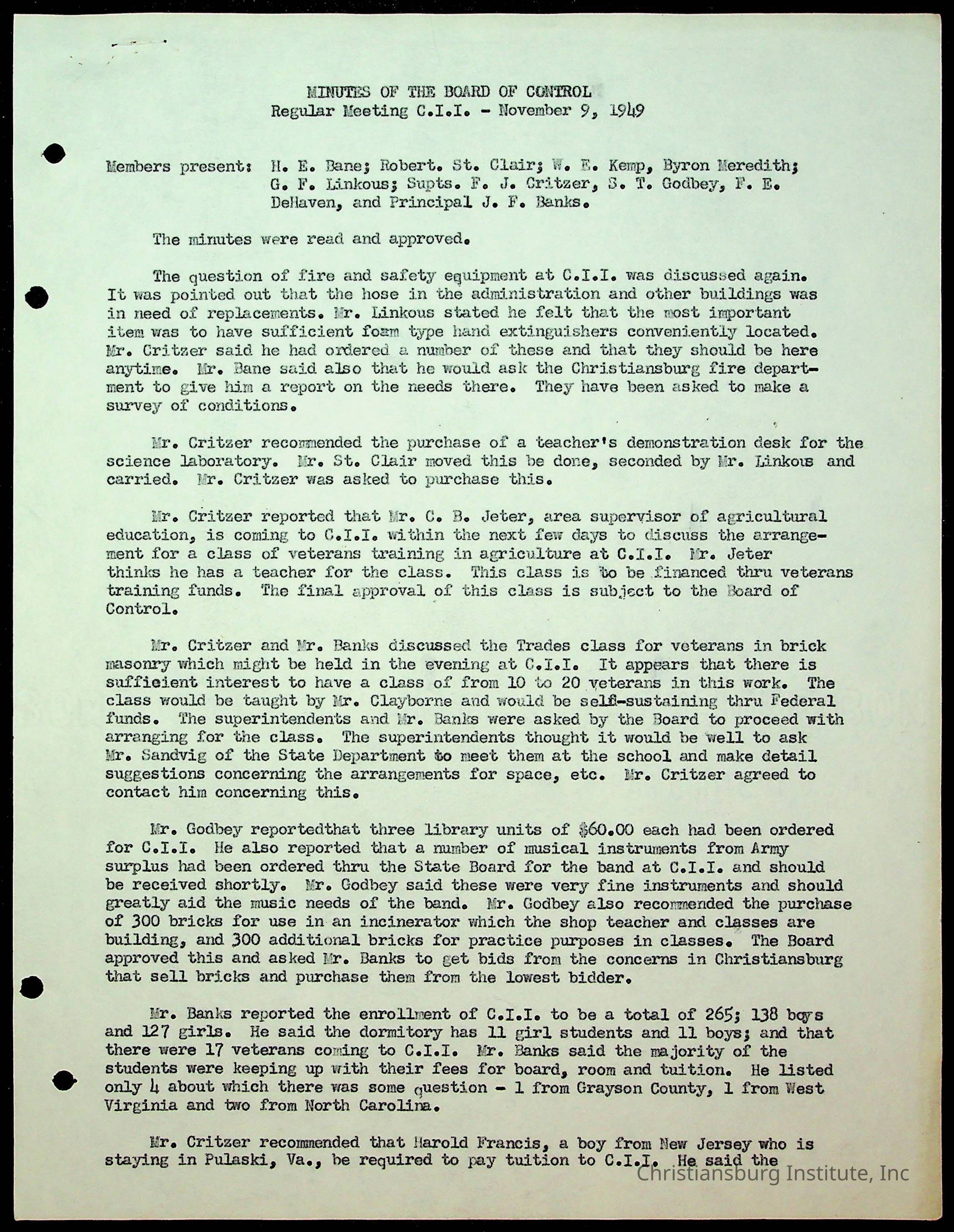 MINUTES OF THE BOARD OF CONTROL
Regular Meeting C.I.I. - November 9, 1949

Members present: H. E. Bane; Robert. St. Clair; W. E. Kemp, Byron Meredith; G. F. Linkous; Supts. F. J. Critzer, S. T. Godbey, F. E. DeHaven, and Principal J. F. Banks.

The minutes were read and approved.

The question of fire and safety equipment at C.I.I. was discussed again. It was pointed out that the hose in the administration and other buildings was in need of replacements. Mr. Linkous stated he felt that the most important item was to have sufficient foam type hand extinguishers conveniently located. Mr. Critzer said he had ordered a number of these and that they should be here anytime. Mr. Bane said also that he would ask the Christiansburg fire department to give him a report on the needs there. They have been asked to make a survey of conditions.

Mr. Critzer recommended the purchase of a teacher's demonstration desk for the science laboratory. Mr. St. Clair moved this be done, seconded by Mr. Linkous and carried. Mr. Critzer was asked to purchase this.

Mr. Critzer reported that Mr. C. B. Jeter, area supervisor of agricultural education, is coming to C.I.I. within the next few days to discuss the arrangement for a class of veterans training in agriculture at C.I.I. Mr. Jeter thinks he has a teacher for the class. This class is to be financed thru veterans training funds. The final approval of this class is subject to the Board of Control.

Mr. Critzer and Mr. Banks discussed the Trades class for veterans in brick masonry which might be held in the evening at C.I.I. It appears that there is sufficient interest to have a class of from 10 to 20 veterans in this work. The class would be taught by Mr. Clayborne and would be self-sustaining thru Federal funds. The superintendents and Mr. Banks were asked by the Board to proceed with arranging for the class. The superintendents thought it would be well to ask Mr. Sandvig of the State Department to meet them at the school and make detail suggestions concerning the arrangements for space, etc. Mr. Critzer agreed to contact him concerning this.

Mr. Godbey reportedthat three library units of $60.00 each had been ordered for C.I.I. He also reported that a number of musical instruments from Army surplus had been ordered thru the State Board for the band at C.I.I. and should be received shortly. Mr. Godbey said these were very fine instruments and should greatly aid the music needs of the band. Mr. Godbey also recommended the purchase of 300 bricks for use in an incinerator which the shop teacher and classes are building, and 300 additional bricks for practice purposes in classes. The Board approved this and asked Mr. Banks to get bids from the concerns in Christiansburg that sell bricks and purchase them from the lowest bidder.

Mr. Banks reported the enrollment of C.I.I. to be a total of 265; 138 boys and 127 girls. He said the dormitory has 11 girl students and 11 boys; and that there were 17 veterans coming to C.I.I. Mr. Banks said the majority of the students were keeping up with their fees for board, room and tuition. He listed only 4 about which there was some question - 1 from Grayson County, 1 from West Virginia and two from North Carolina.

Mr. Critzer recommended that Harold Francis, a boy from New Jersey who is staying in Pulaski, Va., be required to pay tuition to C.I.I. He said the

Christiansburg Institute, Inc